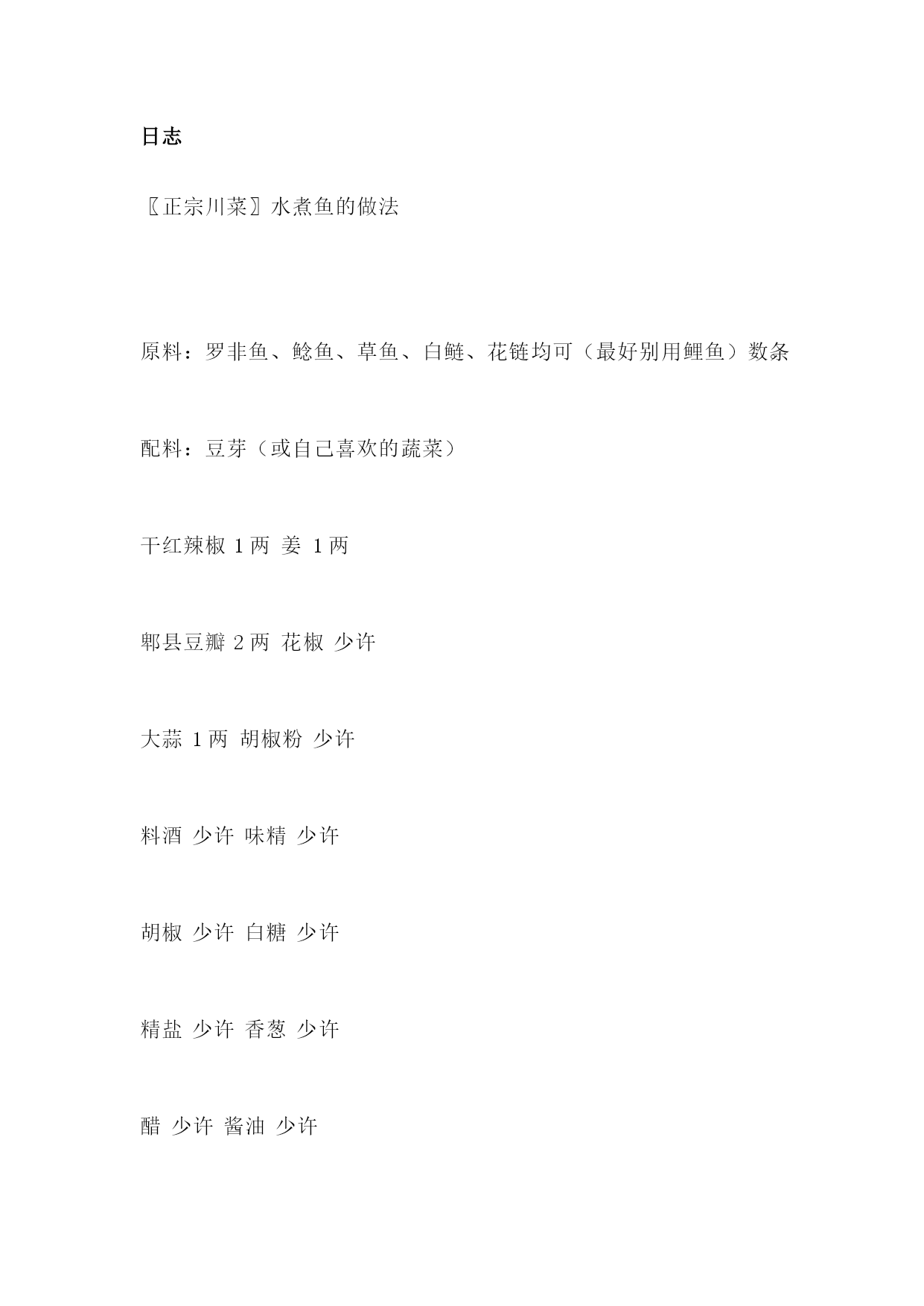 日志

〖正宗川菜〗水煮鱼的做法

原料：罗非鱼、鲶鱼、草鱼、白鲢、花链均可（最好别用鲤鱼）数条

配料：豆芽（或自己喜欢的蔬菜）

干红辣椒 1两 姜 1两

郫县豆瓣 2两 花椒 少许

大蒜 1两 胡椒粉 少许

料酒 少许 味精 少许

胡椒 少许 白糖 少许

精盐 少许 香葱 少许

醋 少许 酱油 少许